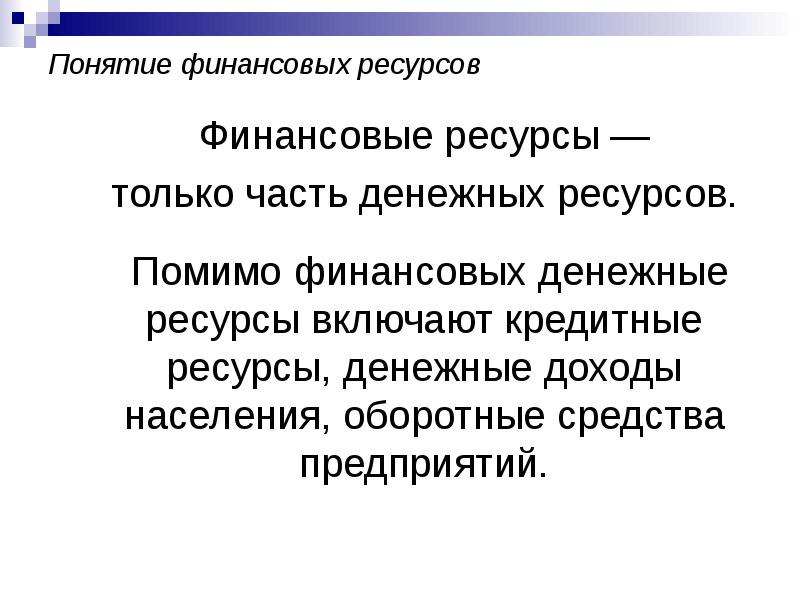 Понятие финансовых ресурсов

Финансовые ресурсы — только часть денежных ресурсов.

Помимо финансовых денежные ресурсы включают кредитные ресурсы, денежные доходы населения, оборотные средства предприятий.